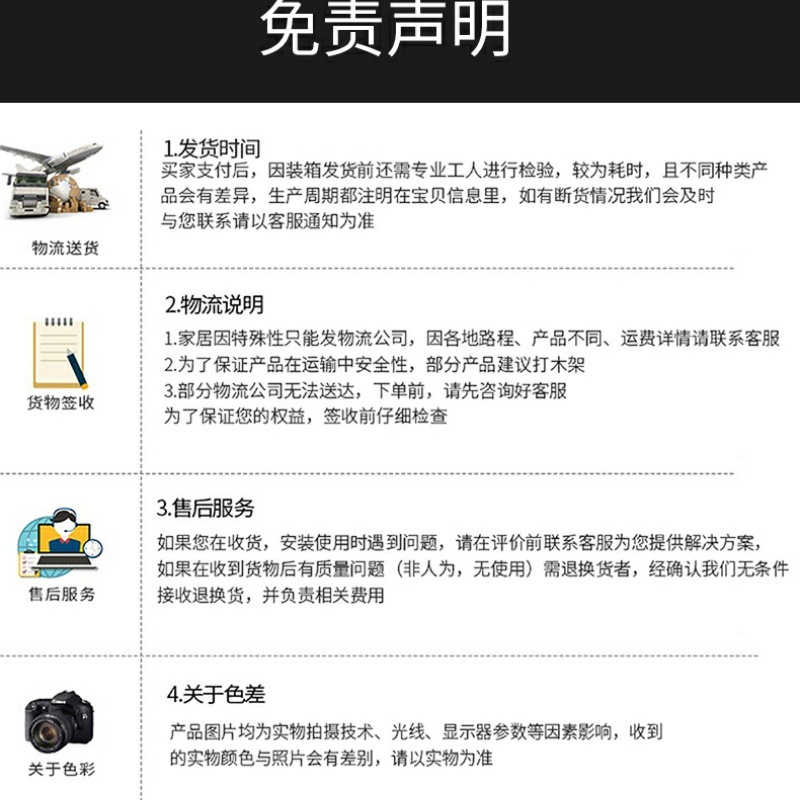 免责声明

物流送货

1.发货时间
买家支付后，因装箱发货前还需专业工人进行检验，较为耗时，且不同种类产品会有差异，生产周期都注明在宝贝信息里，如有断货情况我们会及时与您联系请以客服通知为准

货物签收

2.物流说明
1.家居因特殊性只能发物流公司，因各地路程、产品不同、运费详情请联系客服
2.为了保证产品在运输中安全性，部分产品建议打木架
3.部分物流公司无法送达，下单前，请先咨询好客服
为了保证您的权益，签收前仔细检查

售后服务

3.售后服务
如果您在收货，安装使用时遇到问题，请在评价前联系客服为您提供解决方案，如果在收到货物后有质量问题（非人为，无使用）需退换货者，经确认我们无条件接收退换货，并负责相关费用

关于色彩

4.关于色差
产品图片均为实物拍摄技术、光线、显示器参数等因素影响，收到的实物颜色与照片会有差别，请以实物为准